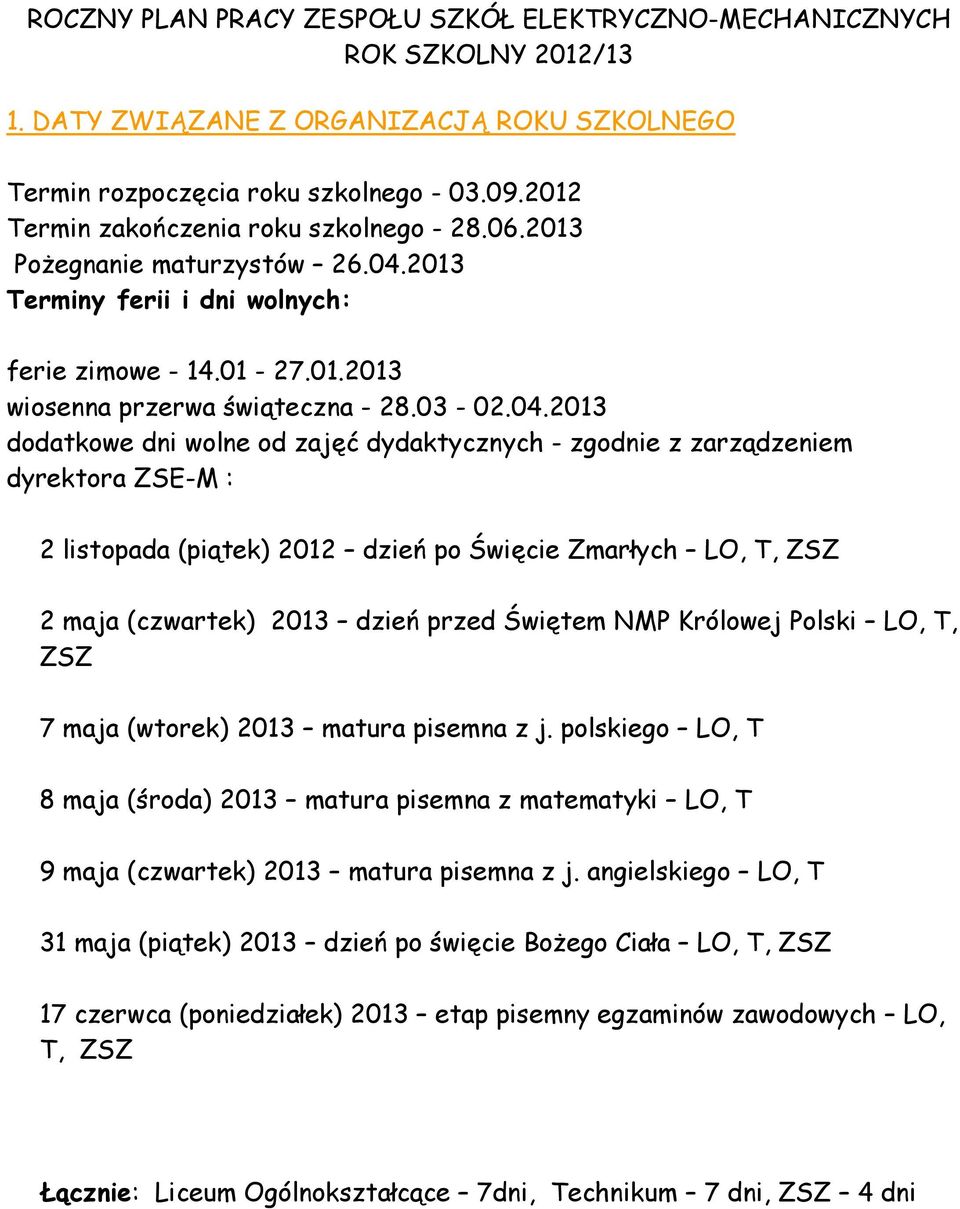 ROCZNY PLAN PRACY ZESPOŁU SZKÓŁ ELEKTRYCZNO-MECHANICZNYCH
ROK SZKOLNY 2012/13

1. DATY ZWIĄZANE Z ORGANIZACJĄ ROKU SZKOLNEGO

Termin rozpoczęcia roku szkolnego - 03.09.2012
Termin zakończenia roku szkolnego - 28.06.2013
Pożegnanie maturzystów – 26.04.2013
Terminy ferii i dni wolnych:

ferie zimowe - 14.01 - 27.01.2013
wiosenna przerwa świąteczna - 28.03 - 02.04.2013
dodatkowe dni wolne od zajęć dydaktycznych - zgodnie z zarządzeniem dyrektora ZSE-M :

2 listopada (piątek) 2012 – dzień po Święcie Zmarłych – LO, T, ZSZ

2 maja (czwartek) 2013 – dzień przed Świętem NMP Królowej Polski – LO, T, ZSZ

7 maja (wtorek) 2013 – matura pisemna z j. polskiego – LO, T

8 maja (środa) 2013 – matura pisemna z matematyki – LO, T

9 maja (czwartek) 2013 – matura pisemna z j. angielskiego – LO, T

31 maja (piątek) 2013 – dzień po święcie Bożego Ciała – LO, T, ZSZ

17 czerwca (poniedziałek) 2013 – etap pisemny egzaminów zawodowych – LO, T, ZSZ

Łącznie: Liceum Ogólnokształcące – 7dni, Technikum – 7 dni, ZSZ – 4 dni